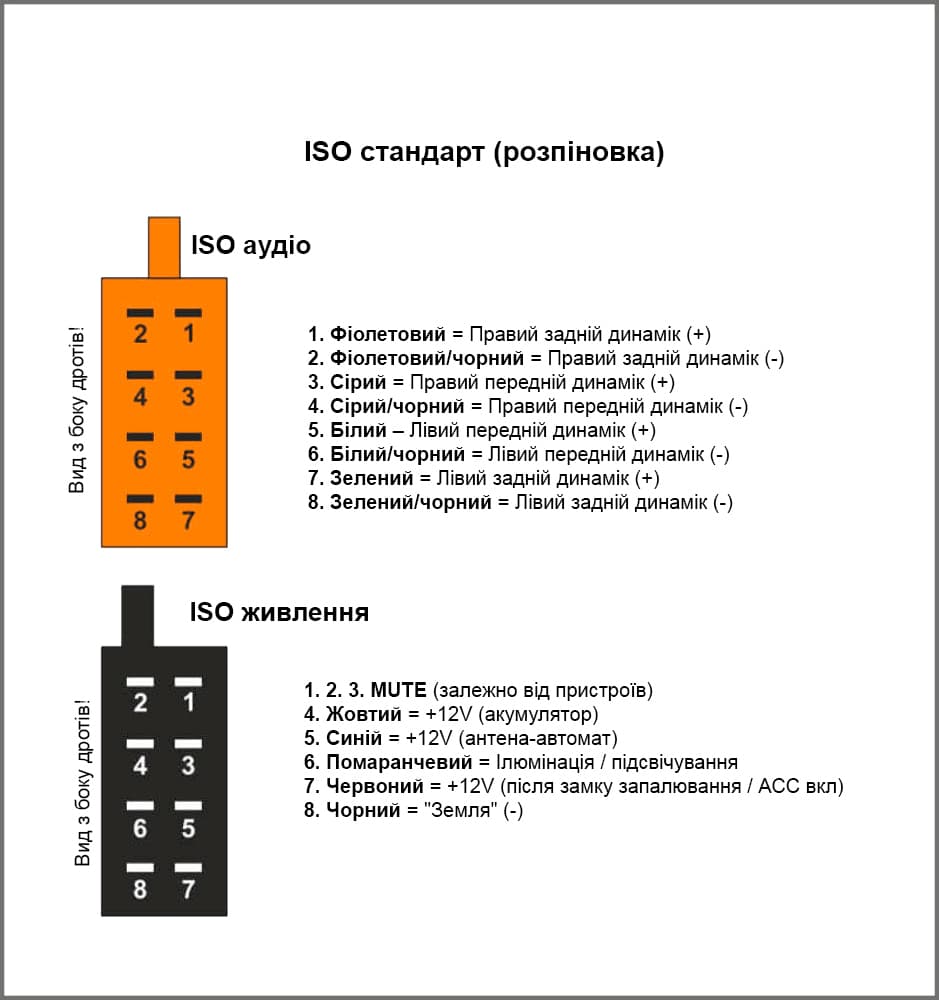 ISO стандарт (розпіновка)

ISO аудіо

Вид з боку дротів!

2 1
4 3
6 5
8 7

1. Фіолетовий = Правий задній динамік (+)
2. Фіолетовий/чорний = Правий задній динамік (-)
3. Сірий = Правий передній динамік (+)
4. Сірий/чорний = Правий передній динамік (-)
5. Білий – Лівий передній динамік (+)
6. Білий/чорний = Лівий передній динамік (-)
7. Зелений = Лівий задній динамік (+)
8. Зелений/чорний = Лівий задній динамік (-)

ISO живлення

Вид з боку дротів!

2 1
4 3
6 5
8 7

1. 2. 3. MUTE (залежно від пристроїв)
4. Жовтий = +12V (акумулятор)
5. Синій = +12V (антена-автомат)
6. Помаранчевий = Ілюмінація / підсвічування
7. Червоний = +12V (після замку запалювання / ACC вкл)
8. Чорний = "Земля" (-)